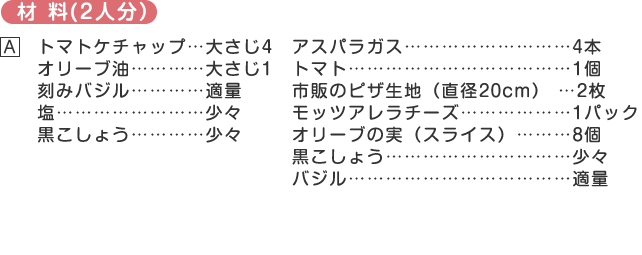 材 料(2人分)

A トマトケチャップ…大さじ4
オリーブ油…………大さじ1
刻みバジル…………適量
塩……………………少々
黒こしょう…………少々

アスパラガス………………………4本
トマト………………………………1個
市販のピザ生地（直径20cm） …2枚
モッツアレラチーズ………………1パック
オリーブの実（スライス）………8個
黒こしょう…………………………少々
バジル………………………………適量